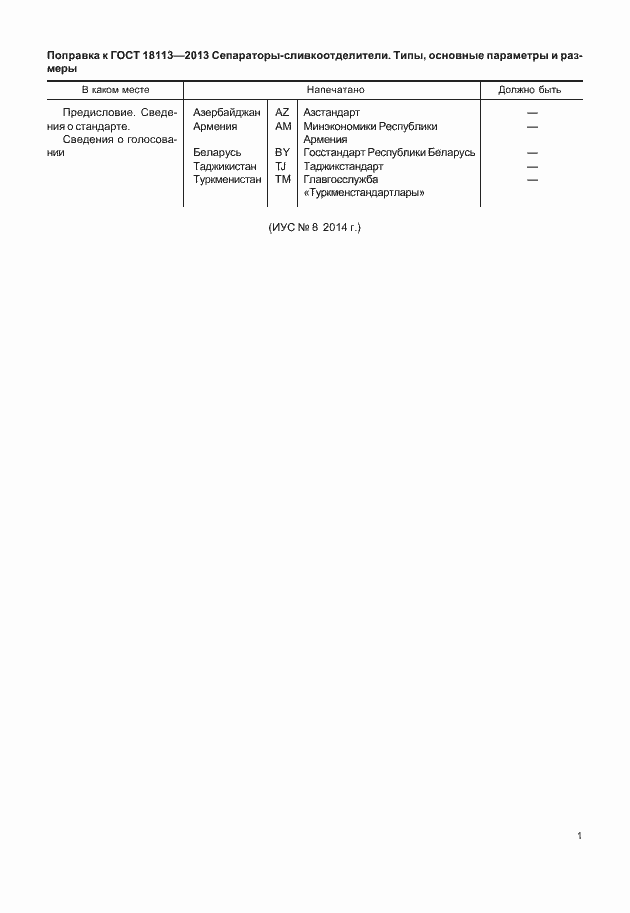 **Поправка к ГОСТ 18113—2013 Сепараторы-сливкоотделители. Типы, основные параметры и размеры**

| В каком месте | Напечатано | | | Должно быть |
|---|---|---|---|---|
| Предисловие. Сведения о стандарте. Сведения о голосовании | Азербайджан | AZ | Азстандарт | — |
| | Армения | AM | Минэкономики Республики Армения | — |
| | Беларусь | BY | Госстандарт Республики Беларусь | — |
| | Таджикистан | TJ | Таджикстандарт | — |
| | Туркменистан | TM | Главгосслужба «Туркменстандартлары» | — |

(ИУС № 8 2014 г.)

1